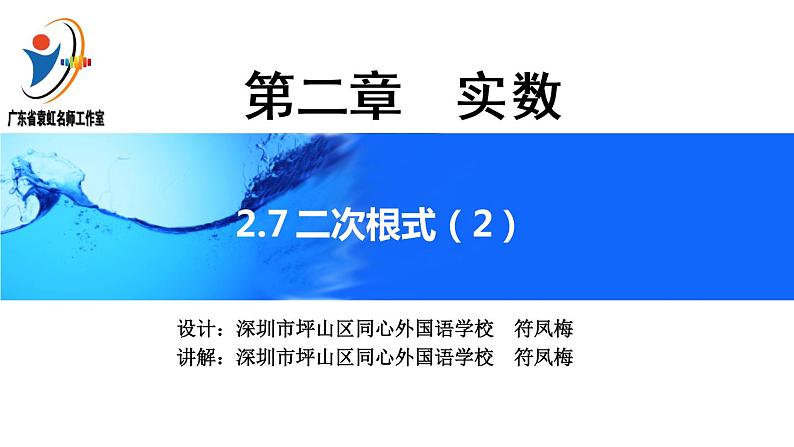 广东省袁虹名师工作室

第二章　实数

2.7 二次根式（2）

设计：深圳市坪山区同心外国语学校　符凤梅
讲解：深圳市坪山区同心外国语学校　符凤梅